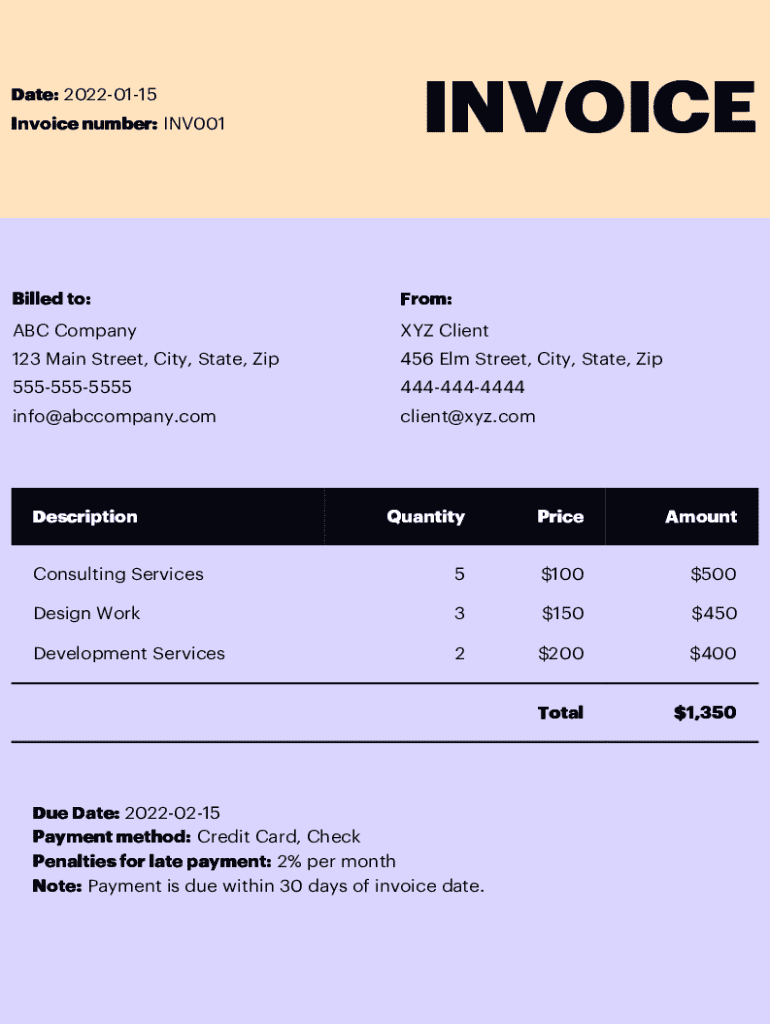 Date: 2022-01-15
Invoice number: INV001

INVOICE

Billed to:
ABC Company
123 Main Street, City, State, Zip
555-555-5555
info@abccompany.com

From:
XYZ Client
456 Elm Street, City, State, Zip
444-444-4444
client@xyz.com

| Description | Quantity | Price | Amount |
|---|---|---|---|
| Consulting Services | 5 | \$100 | \$500 |
| Design Work | 3 | \$150 | \$450 |
| Development Services | 2 | \$200 | \$400 |
| | | Total | \$1,350 |

Due Date: 2022-02-15
Payment method: Credit Card, Check
Penalties for late payment: 2% per month
Note: Payment is due within 30 days of invoice date.